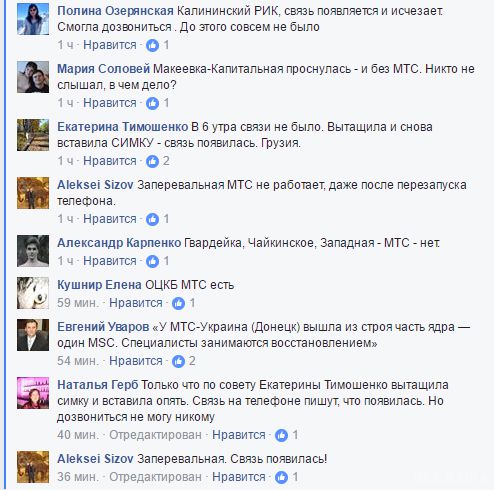 Полина Озерянская Калининский РИК, связь появляется и исчезает. Смогла дозвониться . До этого совсем не было
1 ч · Нравится · 1

Мария Соловей Макеевка-Капитальная проснулась - и без МТС. Никто не слышал, в чем дело?
1 ч · Нравится · 1

Екатерина Тимошенко В 6 утра связи не было. Вытащила и снова вставила СИМКУ - связь появилась. Грузия.
1 ч · Нравится · 2

Aleksei Sizov Заперевальная МТС не работает, даже после перезапуска телефона.
1 ч · Нравится · 1

Александр Карпенко Гвардейка, Чайкинское, Западная - МТС - нет.
1 ч · Нравится · 1

Кушнир Елена ОЦКБ МТС есть
59 мин. · Нравится · 1

Евгений Уваров «У МТС-Украина (Донецк) вышла из строя часть ядра — один MSC. Специалисты занимаются восстановлением»
54 мин. · Нравится · 2

Наталья Герб Только что по совету Екатерины Тимошенко вытащила симку и вставила опять. Связь на телефоне пишут, что появилась. Но дозвониться не могу никому
40 мин. · Отредактирован · Нравится · 1

Aleksei Sizov Заперевальная. Связь появилась!
36 мин. · Отредактирован · Нравится · 1